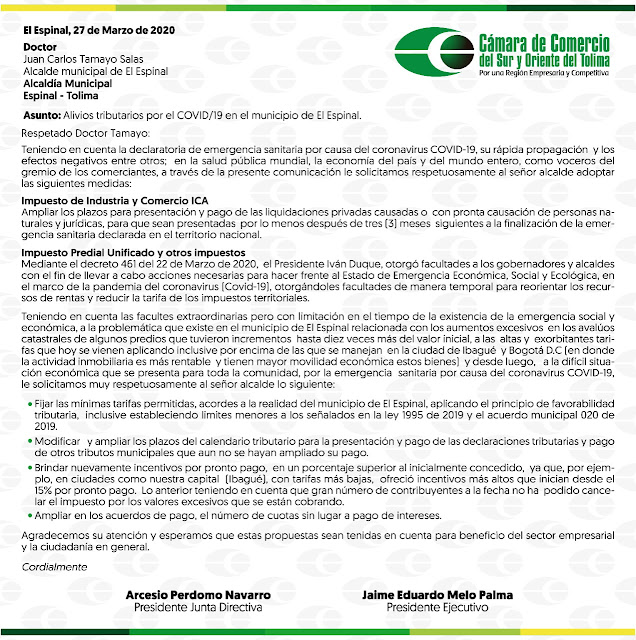 El Espinal, 27 de Marzo de 2020
Doctor
Juan Carlos Tamayo Salas
Alcalde municipal de El Espinal
Alcaldía Municipal
Espinal - Tolima

Cámara de Comercio del Sur y Oriente del Tolima
Por una Región Empresaria y Competitiva

Asunto: Alivios tributarios por el COVID/19 en el municipio de El Espinal.

Respetado Doctor Tamayo:

Teniendo en cuenta la declaratoria de emergencia sanitaria por causa del coronavirus COVID-19, su rápida propagación y los efectos negativos entre otros; en la salud pública mundial, la economía del país y del mundo entero, como voceros del gremio de los comerciantes, a través de la presente comunicación le solicitamos respetuosamente al señor alcalde adoptar las siguientes medidas:

Impuesto de Industria y Comercio ICA
Ampliar los plazos para presentación y pago de las liquidaciones privadas causadas o con pronta causación de personas naturales y jurídicas, para que sean presentadas por lo menos después de tres (3) meses siguientes a la finalización de la emergencia sanitaria declarada en el territorio nacional.

Impuesto Predial Unificado y otros impuestos
Mediante el decreto 461 del 22 de Marzo de 2020, el Presidente Iván Duque, otorgó facultades a los gobernadores y alcaldes con el fin de llevar a cabo acciones necesarias para hacer frente al Estado de Emergencia Económica, Social y Ecológica, en el marco de la pandemia del coronavirus (Covid-19), otorgándoles facultades de manera temporal para reorientar los recursos de rentas y reducir la tarifa de los impuestos territoriales.

Teniendo en cuenta las facultes extraordinarias pero con limitación en el tiempo de la existencia de la emergencia social y económica, a la problemática que existe en el municipio de El Espinal relacionada con los aumentos excesivos en los avalúos catastrales de algunos predios que tuvieron incrementos hasta diez veces más del valor inicial, a las altas y exorbitantes tarifas que hoy se vienen aplicando inclusive por encima de las que se manejan en la ciudad de Ibagué y Bogotá D.C (en donde la actividad inmobiliaria es más rentable y tienen mayor movilidad económica estos bienes) y desde luego, a la difícil situación económica que se presenta para toda la comunidad, por la emergencia sanitaria por causa del coronavirus COVID-19, le solicitamos muy respetuosamente al señor alcalde lo siguiente:

• Fijar las mínimas tarifas permitidas, acordes a la realidad del municipio de El Espinal, aplicando el principio de favorabilidad tributaria, inclusive estableciendo limites menores a los señalados en la ley 1995 de 2019 y el acuerdo municipal 020 de 2019.
• Modificar y ampliar los plazos del calendario tributario para la presentación y pago de las declaraciones tributarias y pago de otros tributos municipales que aun no se hayan ampliado su pago.
• Brindar nuevamente incentivos por pronto pago, en un porcentaje superior al inicialmente concedido, ya que, por ejemplo, en ciudades como nuestra capital (Ibagué), con tarifas más bajas, ofreció incentivos más altos que inician desde el 15% por pronto pago. Lo anterior teniendo en cuenta que gran número de contribuyentes a la fecha no ha podido cancelar el impuesto por los valores excesivos que se están cobrando.
• Ampliar en los acuerdos de pago, el número de cuotas sin lugar a pago de intereses.

Agradecemos su atención y esperamos que estas propuestas sean tenidas en cuenta para beneficio del sector empresarial y la ciudadanía en general.

Cordialmente

Arcesio Perdomo Navarro
Presidente Junta Directiva

Jaime Eduardo Melo Palma
Presidente Ejecutivo